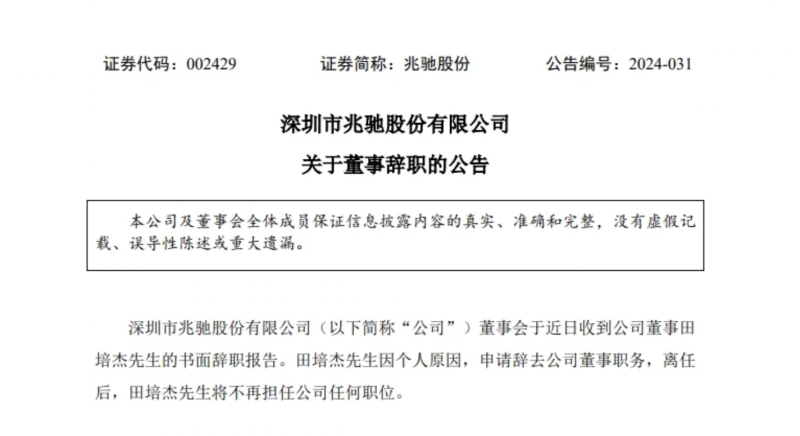 证券代码：002429　　证券简称：兆驰股份　　公告编号：2024-031

深圳市兆驰股份有限公司

关于董事辞职的公告

本公司及董事会全体成员保证信息披露内容的真实、准确和完整，没有虚假记载、误导性陈述或重大遗漏。

深圳市兆驰股份有限公司（以下简称“公司”）董事会于近日收到公司董事田培杰先生的书面辞职报告。田培杰先生因个人原因，申请辞去公司董事职务，离任后，田培杰先生将不再担任公司任何职位。